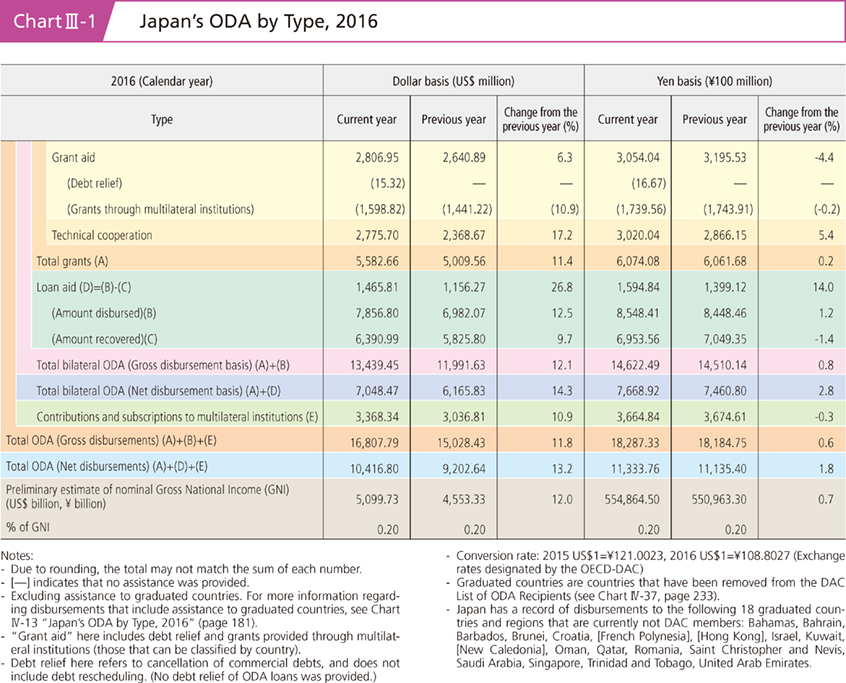 Chart Ⅲ-1 Japan's ODA by Type, 2016

| 2016 (Calendar year) | Dollar basis (US$ million) | | | Yen basis (¥100 million) | | |
|---|---|---|---|---|---|---|
| Type | Current year | Previous year | Change from the previous year (%) | Current year | Previous year | Change from the previous year (%) |
| Grant aid | 2,806.95 | 2,640.89 | 6.3 | 3,054.04 | 3,195.53 | -4.4 |
| (Debt relief) | (15.32) | — | — | (16.67) | — | — |
| (Grants through multilateral institutions) | (1,598.82) | (1,441.22) | (10.9) | (1,739.56) | (1,743.91) | (-0.2) |
| Technical cooperation | 2,775.70 | 2,368.67 | 17.2 | 3,020.04 | 2,866.15 | 5.4 |
| Total grants (A) | 5,582.66 | 5,009.56 | 11.4 | 6,074.08 | 6,061.68 | 0.2 |
| Loan aid (D)=(B)-(C) | 1,465.81 | 1,156.27 | 26.8 | 1,594.84 | 1,399.12 | 14.0 |
| (Amount disbursed)(B) | 7,856.80 | 6,982.07 | 12.5 | 8,548.41 | 8,448.46 | 1.2 |
| (Amount recovered)(C) | 6,390.99 | 5,825.80 | 9.7 | 6,953.56 | 7,049.35 | -1.4 |
| Total bilateral ODA (Gross disbursement basis) (A)+(B) | 13,439.45 | 11,991.63 | 12.1 | 14,622.49 | 14,510.14 | 0.8 |
| Total bilateral ODA (Net disbursement basis) (A)+(D) | 7,048.47 | 6,165.83 | 14.3 | 7,668.92 | 7,460.80 | 2.8 |
| Contributions and subscriptions to multilateral institutions (E) | 3,368.34 | 3,036.81 | 10.9 | 3,664.84 | 3,674.61 | -0.3 |
| Total ODA (Gross disbursements) (A)+(B)+(E) | 16,807.79 | 15,028.43 | 11.8 | 18,287.33 | 18,184.75 | 0.6 |
| Total ODA (Net disbursements) (A)+(D)+(E) | 10,416.80 | 9,202.64 | 13.2 | 11,333.76 | 11,135.40 | 1.8 |
| Preliminary estimate of nominal Gross National Income (GNI) (US$ billion, ¥ billion) | 5,099.73 | 4,553.33 | 12.0 | 554,864.50 | 550,963.30 | 0.7 |
| % of GNI | 0.20 | 0.20 | | 0.20 | 0.20 | |

Notes:
- Due to rounding, the total may not match the sum of each number.
- [—] indicates that no assistance was provided.
- Excluding assistance to graduated countries. For more information regarding disbursements that include assistance to graduated countries, see Chart Ⅳ-13 "Japan's ODA by Type, 2016" (page 181).
- "Grant aid" here includes debt relief and grants provided through multilateral institutions (those that can be classified by country).
- Debt relief here refers to cancellation of commercial debts, and does not include debt rescheduling. (No debt relief of ODA loans was provided.)
- Conversion rate: 2015 US$1=¥121.0023, 2016 US$1=¥108.8027 (Exchange rates designated by the OECD-DAC)
- Graduated countries are countries that have been removed from the DAC List of ODA Recipients (see Chart Ⅳ-37, page 233).
- Japan has a record of disbursements to the following 18 graduated countries and regions that are currently not DAC members: Bahamas, Bahrain, Barbados, Brunei, Croatia, [French Polynesia], [Hong Kong], Israel, Kuwait, [New Caledonia], Oman, Qatar, Romania, Saint Christopher and Nevis, Saudi Arabia, Singapore, Trinidad and Tobago, United Arab Emirates.